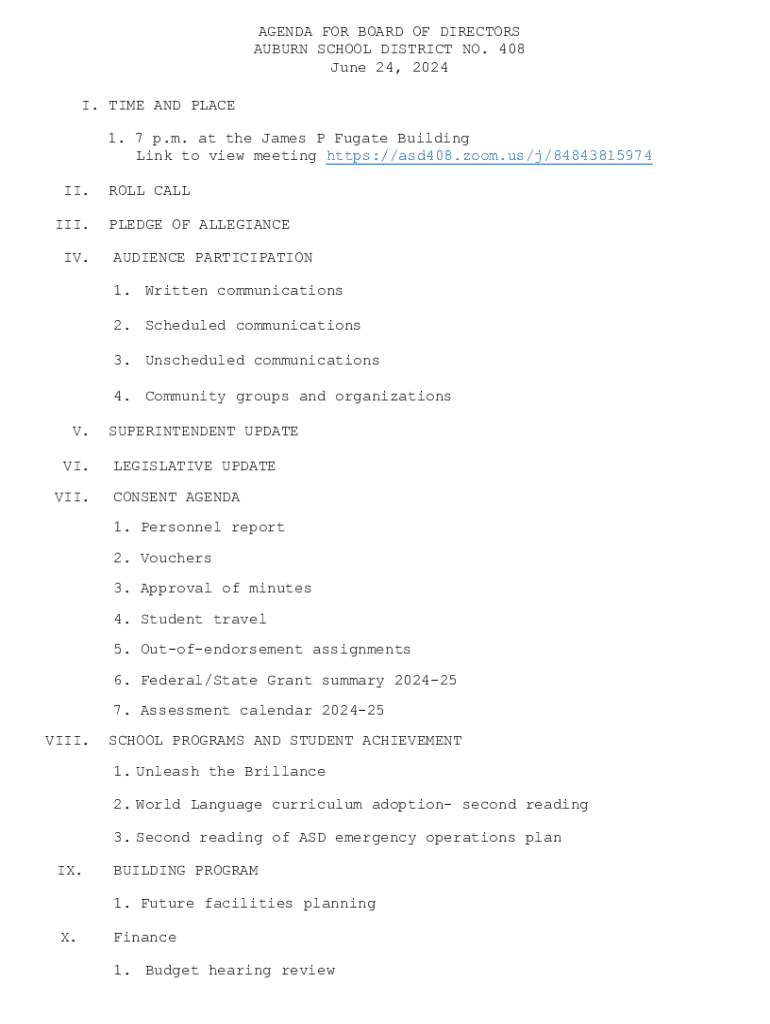 AGENDA FOR BOARD OF DIRECTORS
AUBURN SCHOOL DISTRICT NO. 408
June 24, 2024

I. TIME AND PLACE

1. 7 p.m. at the James P Fugate Building
Link to view meeting https://asd408.zoom.us/j/84843815974

II. ROLL CALL

III. PLEDGE OF ALLEGIANCE

IV. AUDIENCE PARTICIPATION

1. Written communications

2. Scheduled communications

3. Unscheduled communications

4. Community groups and organizations

V. SUPERINTENDENT UPDATE

VI. LEGISLATIVE UPDATE

VII. CONSENT AGENDA

1. Personnel report

2. Vouchers

3. Approval of minutes

4. Student travel

5. Out-of-endorsement assignments

6. Federal/State Grant summary 2024-25

7. Assessment calendar 2024-25

VIII. SCHOOL PROGRAMS AND STUDENT ACHIEVEMENT

1. Unleash the Brillance

2. World Language curriculum adoption- second reading

3. Second reading of ASD emergency operations plan

IX. BUILDING PROGRAM

1. Future facilities planning

X. Finance

1. Budget hearing review